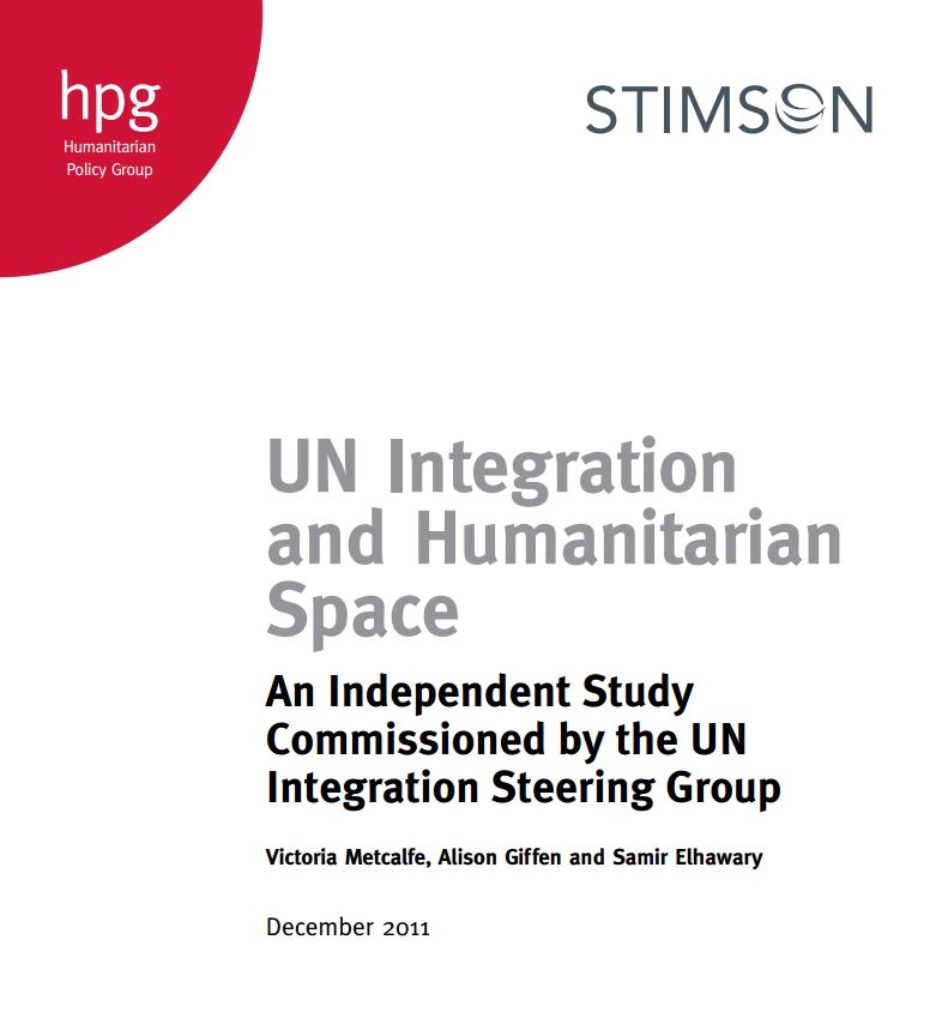 hpg
Humanitarian Policy Group

STIMSON

UN Integration and Humanitarian Space

An Independent Study Commissioned by the UN Integration Steering Group

Victoria Metcalfe, Alison Giffen and Samir Elhawary

December 2011